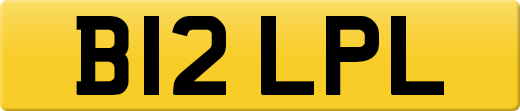 B12 LPL